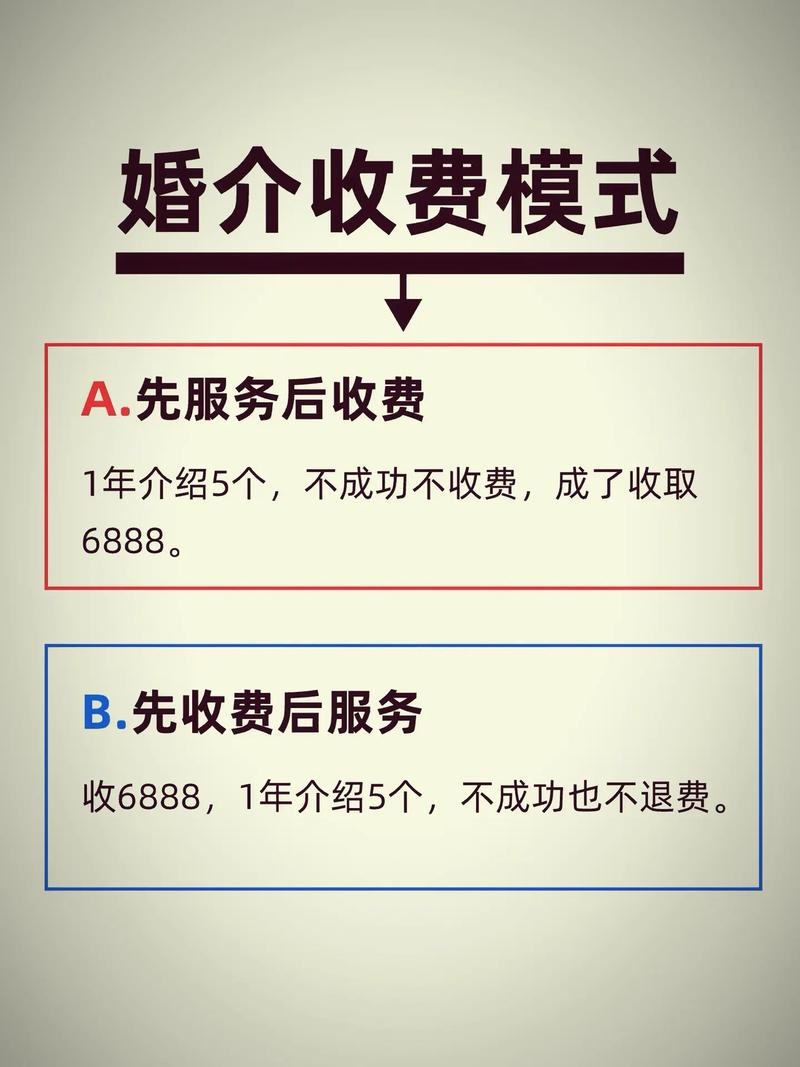 婚介收费模式

A.先服务后收费

1年介绍5个，不成功不收费，成了收取6888。

B.先收费后服务

收6888，1年介绍5个，不成功也不退费。